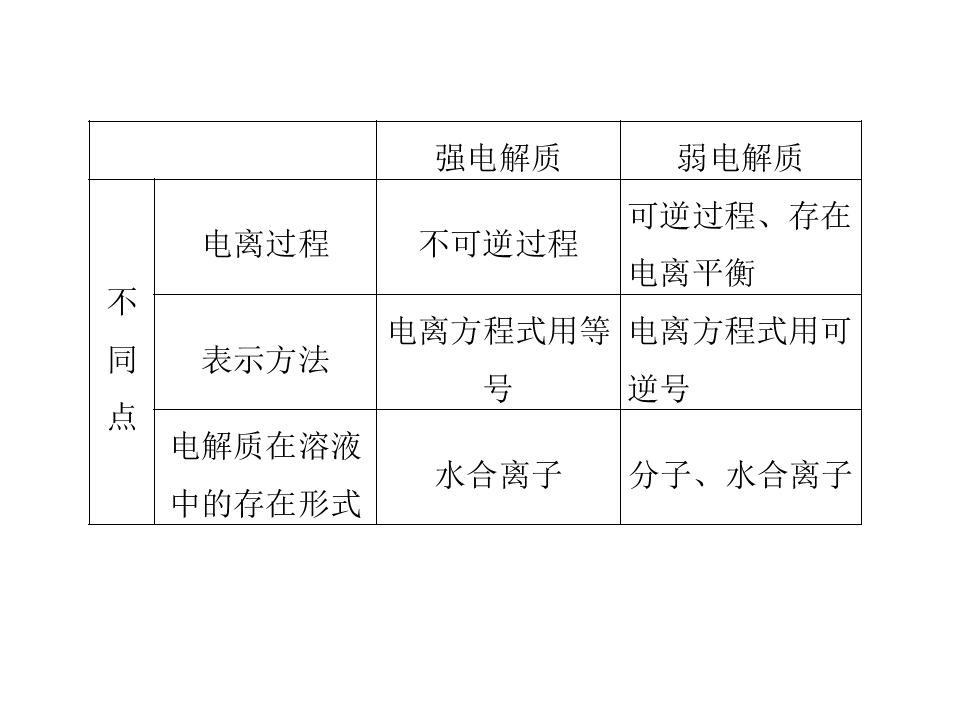 |  |  | 强电解质 | 弱电解质 |
|---|---|---|---|
| 不同点 | 电离过程 | 不可逆过程 | 可逆过程、存在电离平衡 |
|  | 表示方法 | 电离方程式用等号 | 电离方程式用可逆号 |
|  | 电解质在溶液中的存在形式 | 水合离子 | 分子、水合离子 |